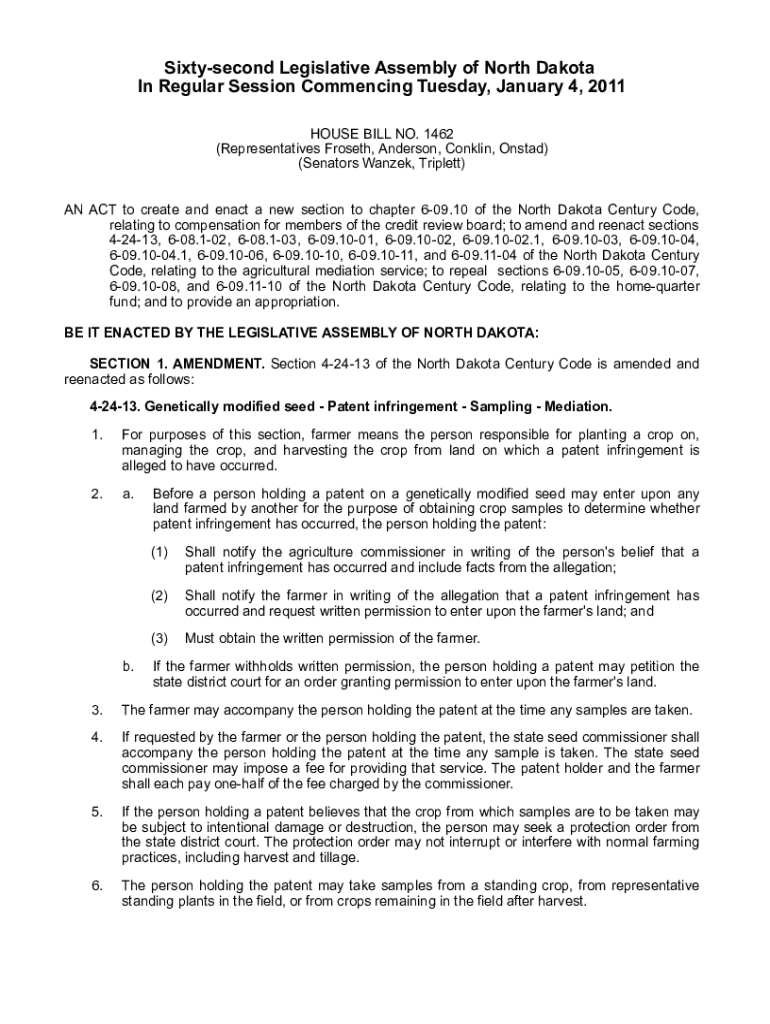 Sixty-second Legislative Assembly of North Dakota
In Regular Session Commencing Tuesday, January 4, 2011

HOUSE BILL NO. 1462
(Representatives Froseth, Anderson, Conklin, Onstad)
(Senators Wanzek, Triplett)

AN ACT to create and enact a new section to chapter 6-09.10 of the North Dakota Century Code, relating to compensation for members of the credit review board; to amend and reenact sections 4-24-13, 6-08.1-02, 6-08.1-03, 6-09.10-01, 6-09.10-02, 6-09.10-02.1, 6-09.10-03, 6-09.10-04, 6-09.10-04.1, 6-09.10-06, 6-09.10-10, 6-09.10-11, and 6-09.11-04 of the North Dakota Century Code, relating to the agricultural mediation service; to repeal sections 6-09.10-05, 6-09.10-07, 6-09.10-08, and 6-09.11-10 of the North Dakota Century Code, relating to the home-quarter fund; and to provide an appropriation.

BE IT ENACTED BY THE LEGISLATIVE ASSEMBLY OF NORTH DAKOTA:

SECTION 1. AMENDMENT. Section 4-24-13 of the North Dakota Century Code is amended and reenacted as follows:

4-24-13. Genetically modified seed - Patent infringement - Sampling - Mediation.

1. For purposes of this section, farmer means the person responsible for planting a crop on, managing the crop, and harvesting the crop from land on which a patent infringement is alleged to have occurred.

2. a. Before a person holding a patent on a genetically modified seed may enter upon any land farmed by another for the purpose of obtaining crop samples to determine whether patent infringement has occurred, the person holding the patent:

(1) Shall notify the agriculture commissioner in writing of the person's belief that a patent infringement has occurred and include facts from the allegation;

(2) Shall notify the farmer in writing of the allegation that a patent infringement has occurred and request written permission to enter upon the farmer's land; and

(3) Must obtain the written permission of the farmer.

b. If the farmer withholds written permission, the person holding a patent may petition the state district court for an order granting permission to enter upon the farmer's land.

3. The farmer may accompany the person holding the patent at the time any samples are taken.

4. If requested by the farmer or the person holding the patent, the state seed commissioner shall accompany the person holding the patent at the time any sample is taken. The state seed commissioner may impose a fee for providing that service. The patent holder and the farmer shall each pay one-half of the fee charged by the commissioner.

5. If the person holding a patent believes that the crop from which samples are to be taken may be subject to intentional damage or destruction, the person may seek a protection order from the state district court. The protection order may not interrupt or interfere with normal farming practices, including harvest and tillage.

6. The person holding the patent may take samples from a standing crop, from representative standing plants in the field, or from crops remaining in the field after harvest.